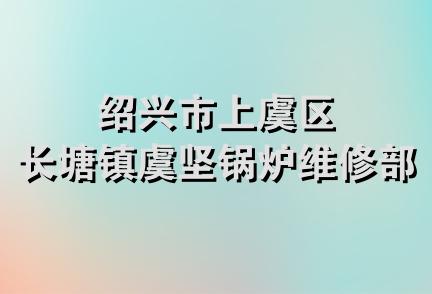 绍兴市上虞区
长塘镇虞坚锅炉维修部